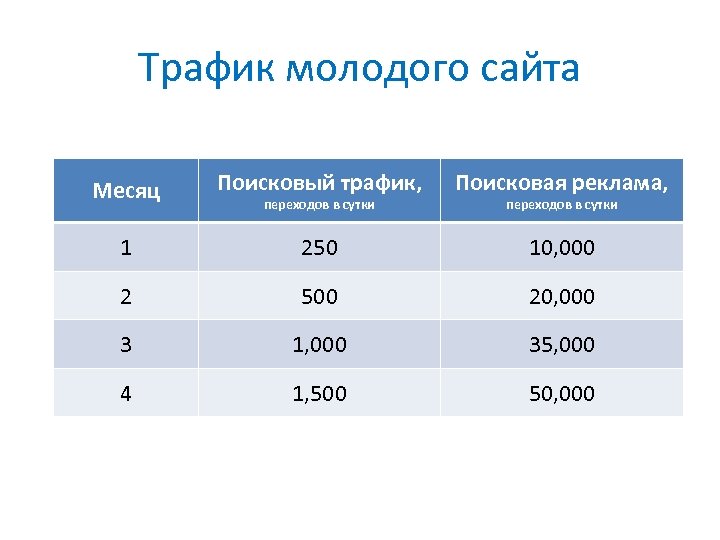 Трафик молодого сайта

| Месяц | Поисковый трафик, переходов в сутки | Поисковая реклама, переходов в сутки |
|---|---|---|
| 1 | 250 | 10,000 |
| 2 | 500 | 20,000 |
| 3 | 1,000 | 35,000 |
| 4 | 1,500 | 50,000 |